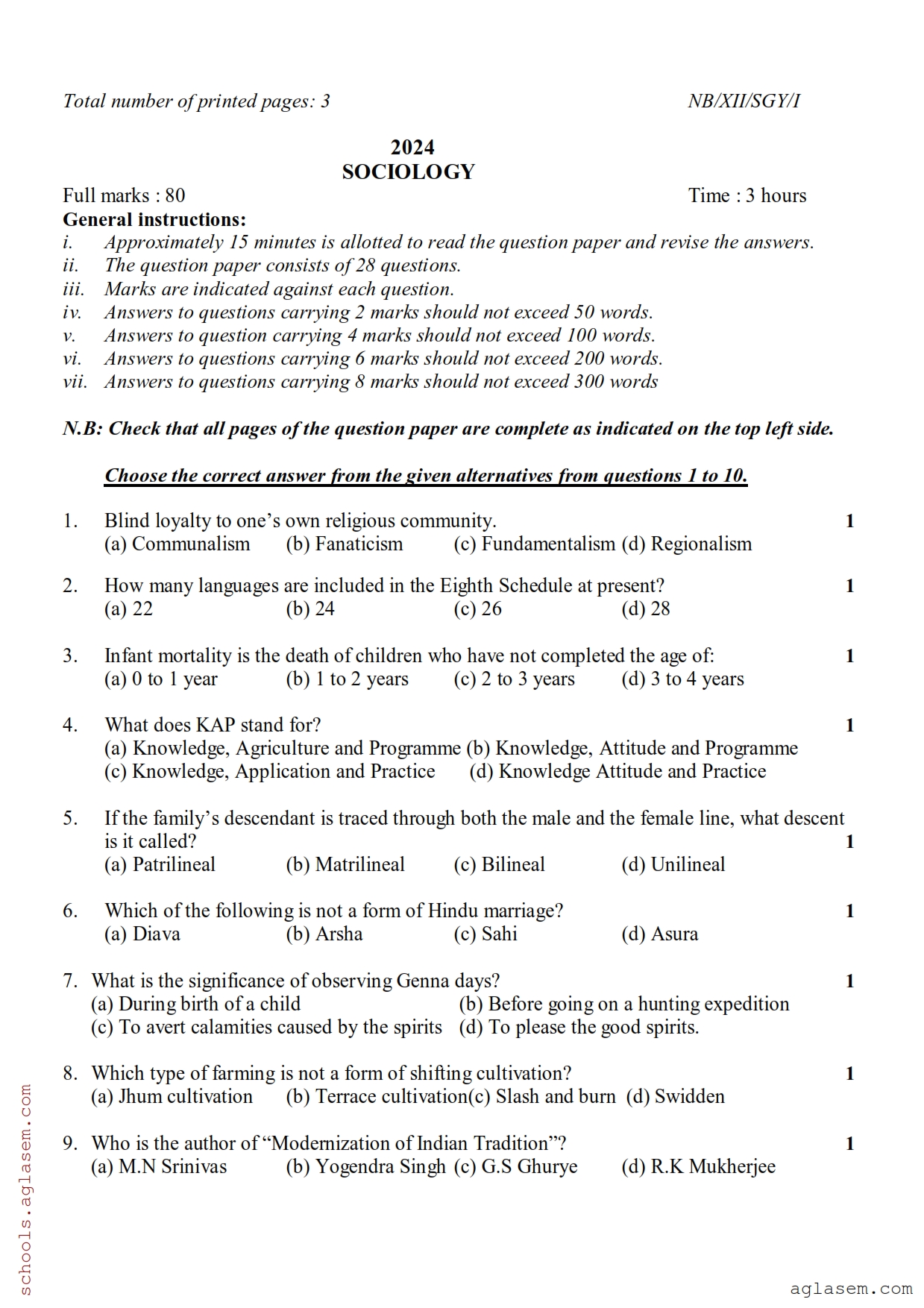 Total number of printed pages: 3 NB/XII/SGY/I

2024
SOCIOLOGY

Full marks : 80 Time : 3 hours

General instructions:
i. Approximately 15 minutes is allotted to read the question paper and revise the answers.
ii. The question paper consists of 28 questions.
iii. Marks are indicated against each question.
iv. Answers to questions carrying 2 marks should not exceed 50 words.
v. Answers to question carrying 4 marks should not exceed 100 words.
vi. Answers to questions carrying 6 marks should not exceed 200 words.
vii. Answers to questions carrying 8 marks should not exceed 300 words

N.B: Check that all pages of the question paper are complete as indicated on the top left side.

Choose the correct answer from the given alternatives from questions 1 to 10.

1. Blind loyalty to one's own religious community. 1
(a) Communalism (b) Fanaticism (c) Fundamentalism (d) Regionalism

2. How many languages are included in the Eighth Schedule at present? 1
(a) 22 (b) 24 (c) 26 (d) 28

3. Infant mortality is the death of children who have not completed the age of: 1
(a) 0 to 1 year (b) 1 to 2 years (c) 2 to 3 years (d) 3 to 4 years

4. What does KAP stand for? 1
(a) Knowledge, Agriculture and Programme (b) Knowledge, Attitude and Programme
(c) Knowledge, Application and Practice (d) Knowledge Attitude and Practice

5. If the family's descendant is traced through both the male and the female line, what descent is it called? 1
(a) Patrilineal (b) Matrilineal (c) Bilineal (d) Unilineal

6. Which of the following is not a form of Hindu marriage? 1
(a) Diava (b) Arsha (c) Sahi (d) Asura

7. What is the significance of observing Genna days? 1
(a) During birth of a child (b) Before going on a hunting expedition
(c) To avert calamities caused by the spirits (d) To please the good spirits.

8. Which type of farming is not a form of shifting cultivation? 1
(a) Jhum cultivation (b) Terrace cultivation(c) Slash and burn (d) Swidden

9. Who is the author of "Modernization of Indian Tradition"? 1
(a) M.N Srinivas (b) Yogendra Singh (c) G.S Ghurye (d) R.K Mukherjee

schools.aglasem.com

aglasem.com